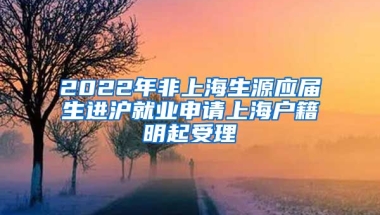 2022年非上海生源应届生进沪就业申请上海户籍明起受理